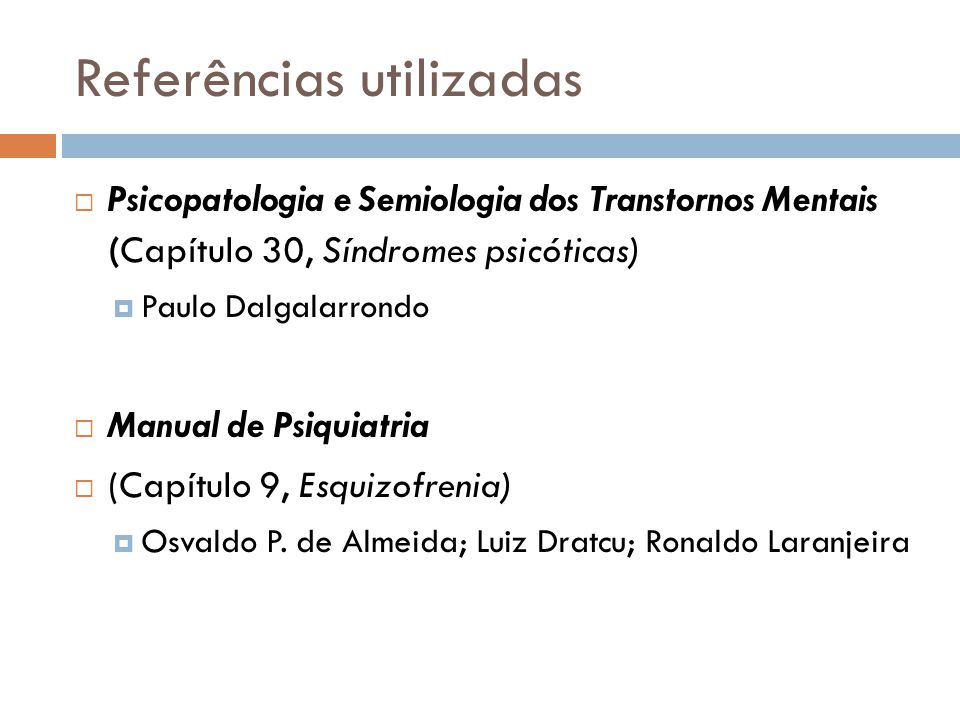 Referências utilizadas

Psicopatologia e Semiologia dos Transtornos Mentais (Capítulo 30, Síndromes psicóticas)

Paulo Dalgalarrondo

Manual de Psiquiatria

(Capítulo 9, Esquizofrenia)

Osvaldo P. de Almeida; Luiz Dratcu; Ronaldo Laranjeira